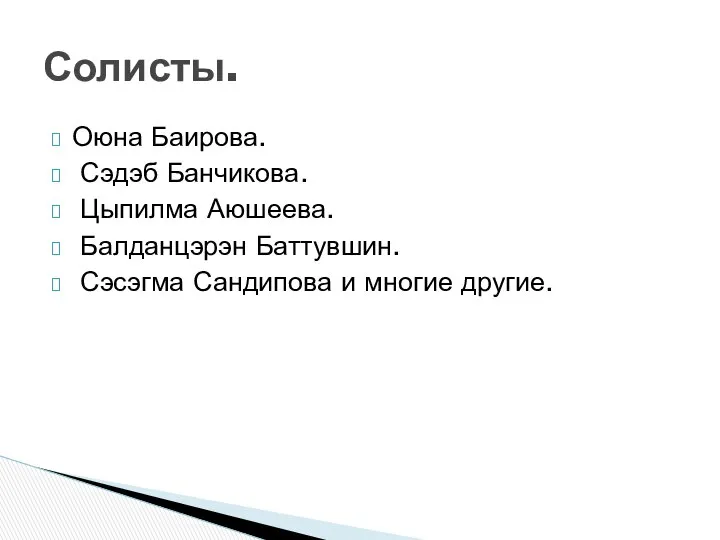 Солисты.

Оюна Баирова.
Сэдэб Банчикова.
Цыпилма Аюшеева.
Балданцэрэн Баттувшин.
Сэсэгма Сандипова и многие другие.